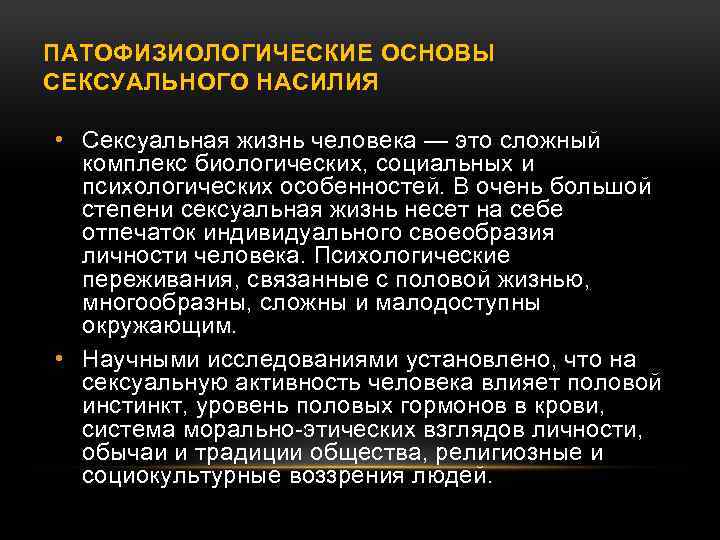 ПАТОФИЗИОЛОГИЧЕСКИЕ ОСНОВЫ
СЕКСУАЛЬНОГО НАСИЛИЯ

• Сексуальная жизнь человека — это сложный комплекс биологических, социальных и психологических особенностей. В очень большой степени сексуальная жизнь несет на себе отпечаток индивидуального своеобразия личности человека. Психологические переживания, связанные с половой жизнью, многообразны, сложны и малодоступны окружающим.
• Научными исследованиями установлено, что на сексуальную активность человека влияет половой инстинкт, уровень половых гормонов в крови, система морально-этических взглядов личности, обычаи и традиции общества, религиозные и социокультурные воззрения людей.